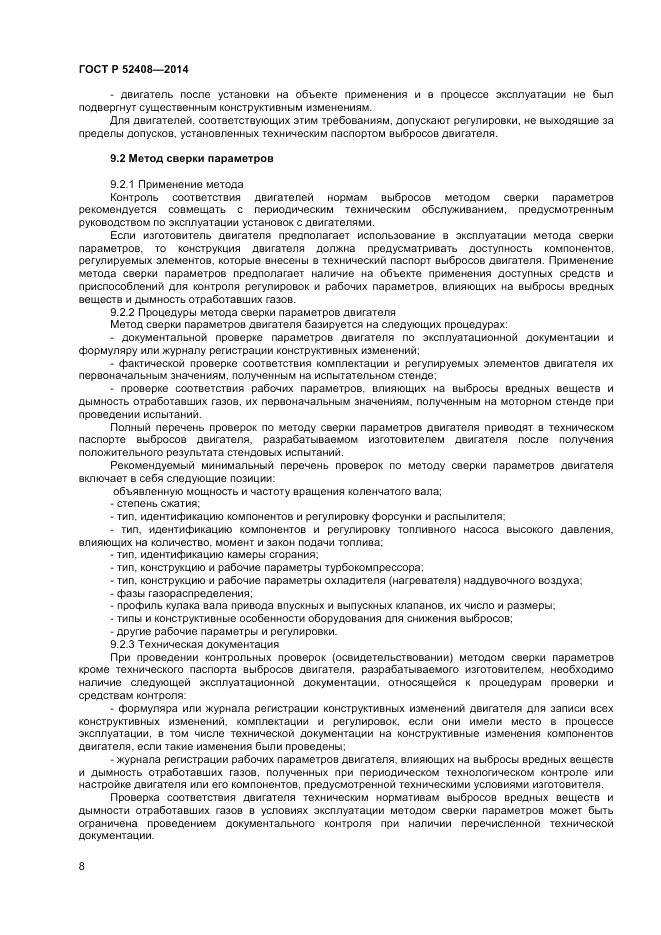 ГОСТ Р 52408—2014

- двигатель после установки на объекте применения и в процессе эксплуатации не был подвергнут существенным конструктивным изменениям.

Для двигателей, соответствующих этим требованиям, допускают регулировки, не выходящие за пределы допусков, установленных техническим паспортом выбросов двигателя.

9.2 Метод сверки параметров

9.2.1 Применение метода

Контроль соответствия двигателей нормам выбросов методом сверки параметров рекомендуется совмещать с периодическим техническим обслуживанием, предусмотренным руководством по эксплуатации установок с двигателями.

Если изготовитель двигателя предполагает использование в эксплуатации метода сверки параметров, то конструкция двигателя должна предусматривать доступность компонентов, регулируемых элементов, которые внесены в технический паспорт выбросов двигателя. Применение метода сверки параметров предполагает наличие на объекте применения доступных средств и приспособлений для контроля регулировок и рабочих параметров, влияющих на выбросы вредных веществ и дымность отработавших газов.

9.2.2 Процедуры метода сверки параметров двигателя

Метод сверки параметров двигателя базируется на следующих процедурах:

- документальной проверке параметров двигателя по эксплуатационной документации и формуляру или журналу регистрации конструктивных изменений;

- фактической проверке соответствия комплектации и регулируемых элементов двигателя их первоначальным значениям, полученным на испытательном стенде;

- проверке соответствия рабочих параметров, влияющих на выбросы вредных веществ и дымность отработавших газов, их первоначальным значениям, полученным на моторном стенде при проведении испытаний.

Полный перечень проверок по методу сверки параметров двигателя приводят в техническом паспорте выбросов двигателя, разрабатываемом изготовителем двигателя после получения положительного результата стендовых испытаний.

Рекомендуемый минимальный перечень проверок по методу сверки параметров двигателя включает в себя следующие позиции:

объявленную мощность и частоту вращения коленчатого вала;

- степень сжатия;

- тип, идентификацию компонентов и регулировку форсунки и распылителя;

- тип, идентификацию компонентов и регулировку топливного насоса высокого давления, влияющих на количество, момент и закон подачи топлива;

- тип, идентификацию камеры сгорания;

- тип, конструкцию и рабочие параметры турбокомпрессора;

- тип, конструкцию и рабочие параметры охладителя (нагревателя) наддувочного воздуха;

- фазы газораспределения;

- профиль кулака вала привода впускных и выпускных клапанов, их число и размеры;

- типы и конструктивные особенности оборудования для снижения выбросов;

- другие рабочие параметры и регулировки.

9.2.3 Техническая документация

При проведении контрольных проверок (освидетельствовании) методом сверки параметров кроме технического паспорта выбросов двигателя, разрабатываемого изготовителем, необходимо наличие следующей эксплуатационной документации, относящейся к процедурам проверки и средствам контроля:

- формуляра или журнала регистрации конструктивных изменений двигателя для записи всех конструктивных изменений, комплектации и регулировок, если они имели место в процессе эксплуатации, в том числе технической документации на конструктивные изменения компонентов двигателя, если такие изменения были проведены;

- журнала регистрации рабочих параметров двигателя, влияющих на выбросы вредных веществ и дымность отработавших газов, полученных при периодическом технологическом контроле или настройке двигателя или его компонентов, предусмотренной техническими условиями изготовителя.

Проверка соответствия двигателя техническим нормативам выбросов вредных веществ и дымности отработавших газов в условиях эксплуатации методом сверки параметров может быть ограничена проведением документального контроля при наличии перечисленной технической документации.

8